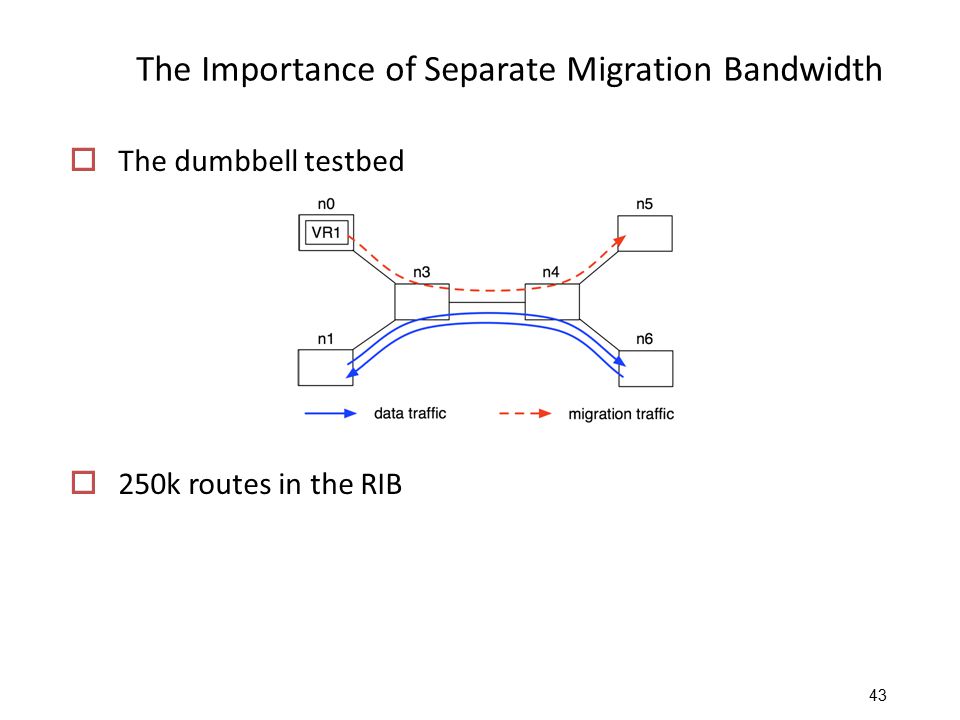 The Importance of Separate Migration Bandwidth

The dumbbell testbed

n0

VR1

n5

n3

n4

n1

n6

data traffic

migration traffic

250k routes in the RIB

43